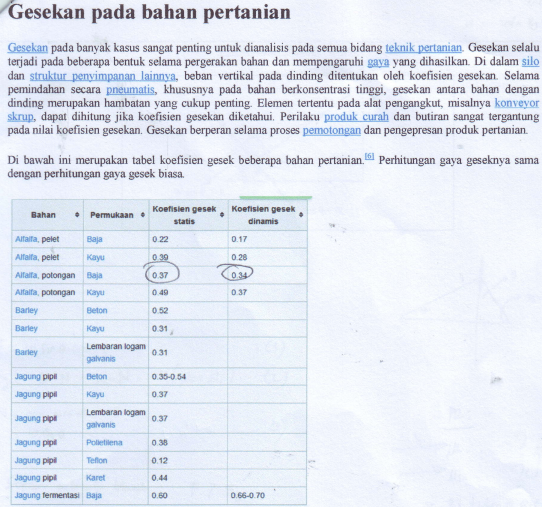 Gesekan pada bahan pertanian

Gesekan pada banyak kasus sangat penting untuk dianalisis pada semua bidang teknik pertanian. Gesekan selalu terjadi pada beberapa bentuk selama pergerakan bahan dan mempengaruhi gaya yang dihasilkan. Di dalam silo dan struktur penyimpanan lainnya, beban vertikal pada dinding ditentukan oleh koefisien gesekan. Selama pemindahan secara pneumatis, khususnya pada bahan berkonsentrasi tinggi, gesekan antara bahan dengan dinding merupakan hambatan yang cukup penting. Elemen tertentu pada alat pengangkut, misalnya konveyor skrup, dapat dihitung jika koefisien gesekan diketahui. Perilaku produk curah dan butiran sangat tergantung pada nilai koefisien gesekan. Gesekan berperan selama proses pemotongan dan pengepresan produk pertanian.

Di bawah ini merupakan tabel koefisien gesek beberapa bahan pertanian.[6] Perhitungan gaya geseknya sama dengan perhitungan gaya gesek biasa.

| Bahan | Permukaan | Koefisien gesek statis | Koefisien gesek dinamis |
|---|---|---|---|
| Alfalfa, pelet | Baja | 0.22 | 0.17 |
| Alfalfa, pelet | Kayu | 0.39 | 0.28 |
| Alfalfa, potongan | Baja | 0.37 | 0.34 |
| Alfalfa, potongan | Kayu | 0.49 | 0.37 |
| Barley | Beton | 0.52 | |
| Barley | Kayu | 0.31 | |
| Barley | Lembaran logam galvanis | 0.31 | |
| Jagung pipil | Beton | 0.35-0.54 | |
| Jagung pipil | Kayu | 0.37 | |
| Jagung pipil | Lembaran logam galvanis | 0.37 | |
| Jagung pipil | Polietilena | 0.38 | |
| Jagung pipil | Teflon | 0.12 | |
| Jagung pipil | Karet | 0.44 | |
| Jagung fermentasi | Baja | 0.60 | 0.66-0.70 |